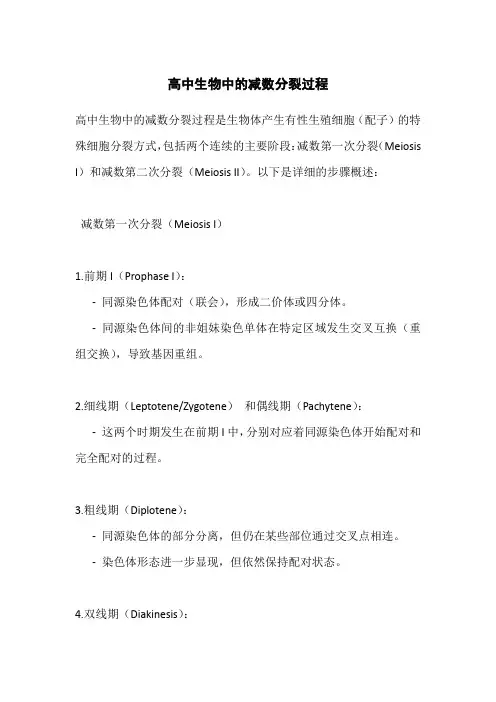 高中生物中的减数分裂过程

高中生物中的减数分裂过程是生物体产生有性生殖细胞（配子）的特殊细胞分裂方式，包括两个连续的主要阶段：减数第一次分裂（Meiosis I）和减数第二次分裂（Meiosis II）。以下是详细的步骤概述：

减数第一次分裂（Meiosis I）

1.前期 I（Prophase I）：

- 同源染色体配对（联会），形成二价体或四分体。

- 同源染色体间的非姐妹染色单体在特定区域发生交叉互换（重组交换），导致基因重组。

2.细线期（Leptotene/Zygotene） 和偶线期（Pachytene）：

- 这两个时期发生在前期 I 中，分别对应着同源染色体开始配对和完全配对的过程。

3.粗线期（Diplotene）：

- 同源染色体的部分分离，但仍在某些部位通过交叉点相连。

- 染色体形态进一步显现，但依然保持配对状态。

4.双线期（Diakinesis）：